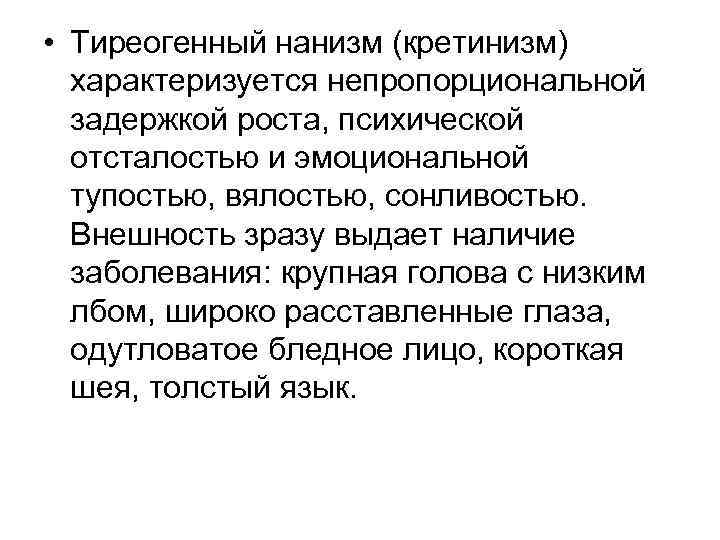 • Тиреогенный нанизм (кретинизм) характеризуется непропорциональной задержкой роста, психической отсталостью и эмоциональной тупостью, вялостью, сонливостью. Внешность зразу выдает наличие заболевания: крупная голова с низким лбом, широко расставленные глаза, одутловатое бледное лицо, короткая шея, толстый язык.